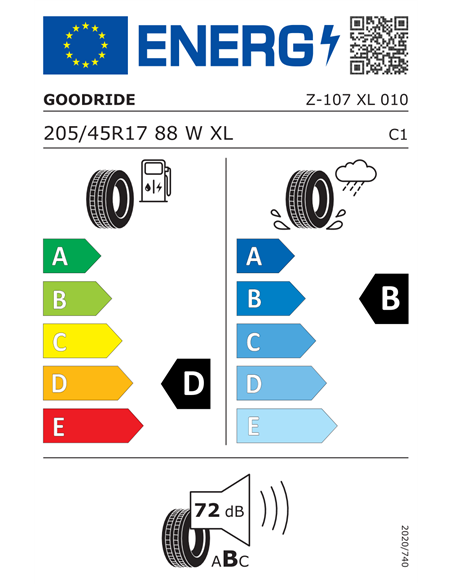 ENERG

GOODRIDE

Z-107 XL 010

205/45R17 88 W XL

C1

A
B
C
D
E

D

A
B
C
D
E

B

72 dB

ABC

2020/740